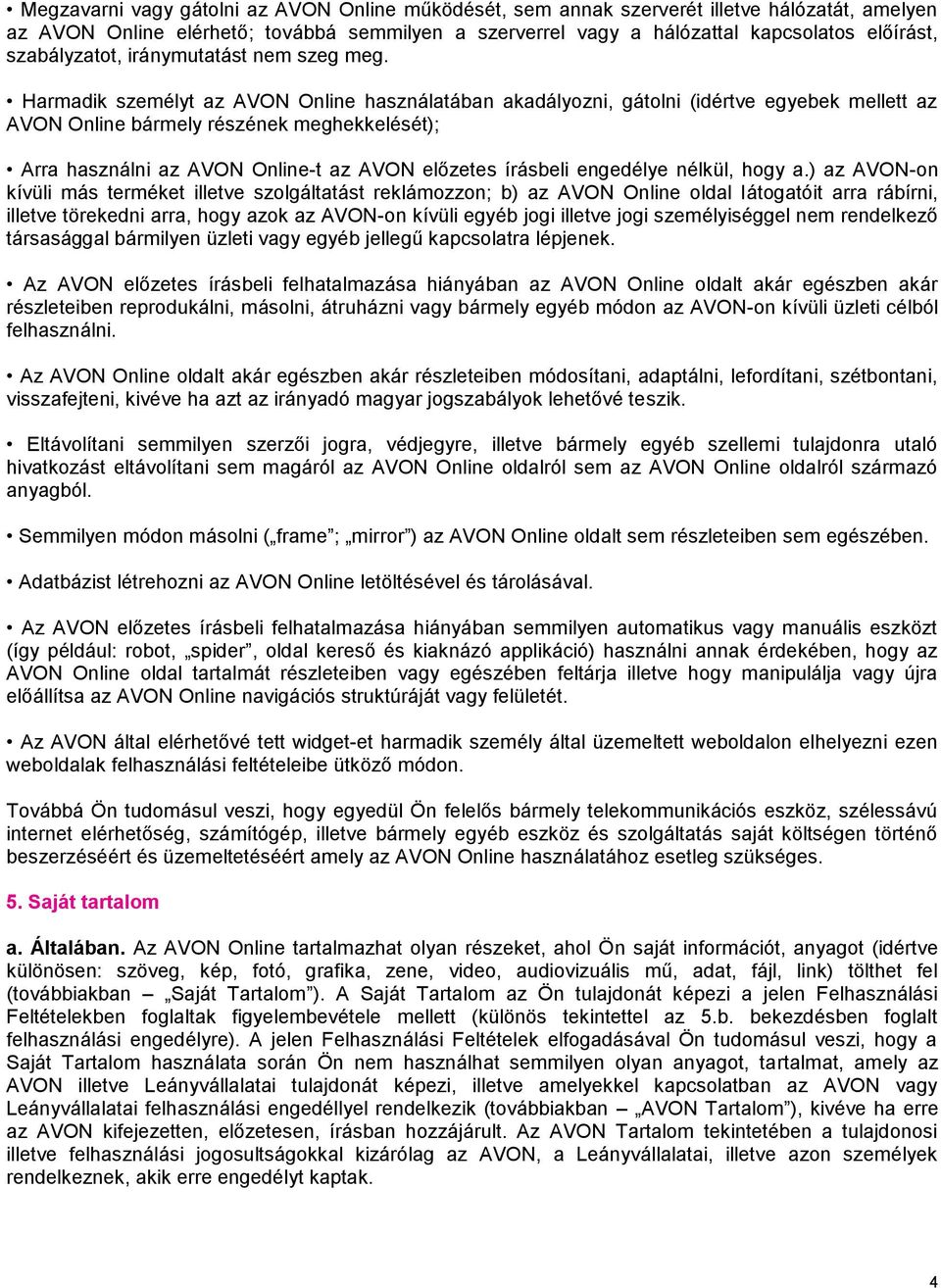 • Megzavarni vagy gátolni az AVON Online működését, sem annak szerverét illetve hálózatát, amelyen az AVON Online elérhető; továbbá semmilyen a szerverrel vagy a hálózattal kapcsolatos előírást, szabályzatot, iránymutatást nem szeg meg.

• Harmadik személyt az AVON Online használatában akadályozni, gátolni (idértve egyebek mellett az AVON Online bármely részének meghekkelését);

• Arra használni az AVON Online-t az AVON előzetes írásbeli engedélye nélkül, hogy a.) az AVON-on kívüli más terméket illetve szolgáltatást reklámozzon; b) az AVON Online oldal látogatóit arra rábírni, illetve törekedni arra, hogy azok az AVON-on kívüli egyéb jogi illetve jogi személyiséggel nem rendelkező társasággal bármilyen üzleti vagy egyéb jellegű kapcsolatra lépjenek.

• Az AVON előzetes írásbeli felhatalmazása hiányában az AVON Online oldalt akár egészben akár részleteiben reprodukálni, másolni, átruházni vagy bármely egyéb módon az AVON-on kívüli üzleti célból felhasználni.

• Az AVON Online oldalt akár egészben akár részleteiben módosítani, adaptálni, lefordítani, szétbontani, visszafejteni, kivéve ha azt az irányadó magyar jogszabályok lehetővé teszik.

• Eltávolítani semmilyen szerzői jogra, védjegyre, illetve bármely egyéb szellemi tulajdonra utaló hivatkozást eltávolítani sem magáról az AVON Online oldalról sem az AVON Online oldalról származó anyagból.

• Semmilyen módon másolni („frame”; „mirror”) az AVON Online oldalt sem részleteiben sem egészében.

• Adatbázist létrehozni az AVON Online letöltésével és tárolásával.

• Az AVON előzetes írásbeli felhatalmazása hiányában semmilyen automatikus vagy manuális eszközt (így például: robot, „spider”, oldal kereső és kiaknázó applikáció) használni annak érdekében, hogy az AVON Online oldal tartalmát részleteiben vagy egészében feltárja illetve hogy manipulálja vagy újra előállítsa az AVON Online navigációs struktúráját vagy felületét.

• Az AVON által elérhetővé tett widget-et harmadik személy által üzemeltett weboldalon elhelyezni ezen weboldalak felhasználási feltételeibe ütköző módon.

Továbbá Ön tudomásul veszi, hogy egyedül Ön felelős bármely telekommunikációs eszköz, szélessávú internet elérhetőség, számítógép, illetve bármely egyéb eszköz és szolgáltatás saját költségen történő beszerzéséért és üzemeltetéséért amely az AVON Online használatához esetleg szükséges.

5. Saját tartalom

a. Általában. Az AVON Online tartalmazhat olyan részeket, ahol Ön saját információt, anyagot (idértve különösen: szöveg, kép, fotó, grafika, zene, video, audiovizuális mű, adat, fájl, link) tölthet fel (továbbiakban „Saját Tartalom”). A Saját Tartalom az Ön tulajdonát képezi a jelen Felhasználási Feltételekben foglaltak figyelembevétele mellett (különös tekintettel az 5.b. bekezdésben foglalt felhasználási engedélyre). A jelen Felhasználási Feltételek elfogadásával Ön tudomásul veszi, hogy a Saját Tartalom használata során Ön nem használhat semmilyen olyan anyagot, tartalmat, amely az AVON illetve Leányvállalatai tulajdonát képezi, illetve amelyekkel kapcsolatban az AVON vagy Leányvállalatai felhasználási engedéllyel rendelkezik (továbbiakban – „AVON Tartalom”), kivéve ha erre az AVON kifejezetten, előzetesen, írásban hozzájárult. Az AVON Tartalom tekintetében a tulajdonosi illetve felhasználási jogosultságokkal kizárólag az AVON, a Leányvállalatai, illetve azon személyek rendelkeznek, akik erre engedélyt kaptak.

4